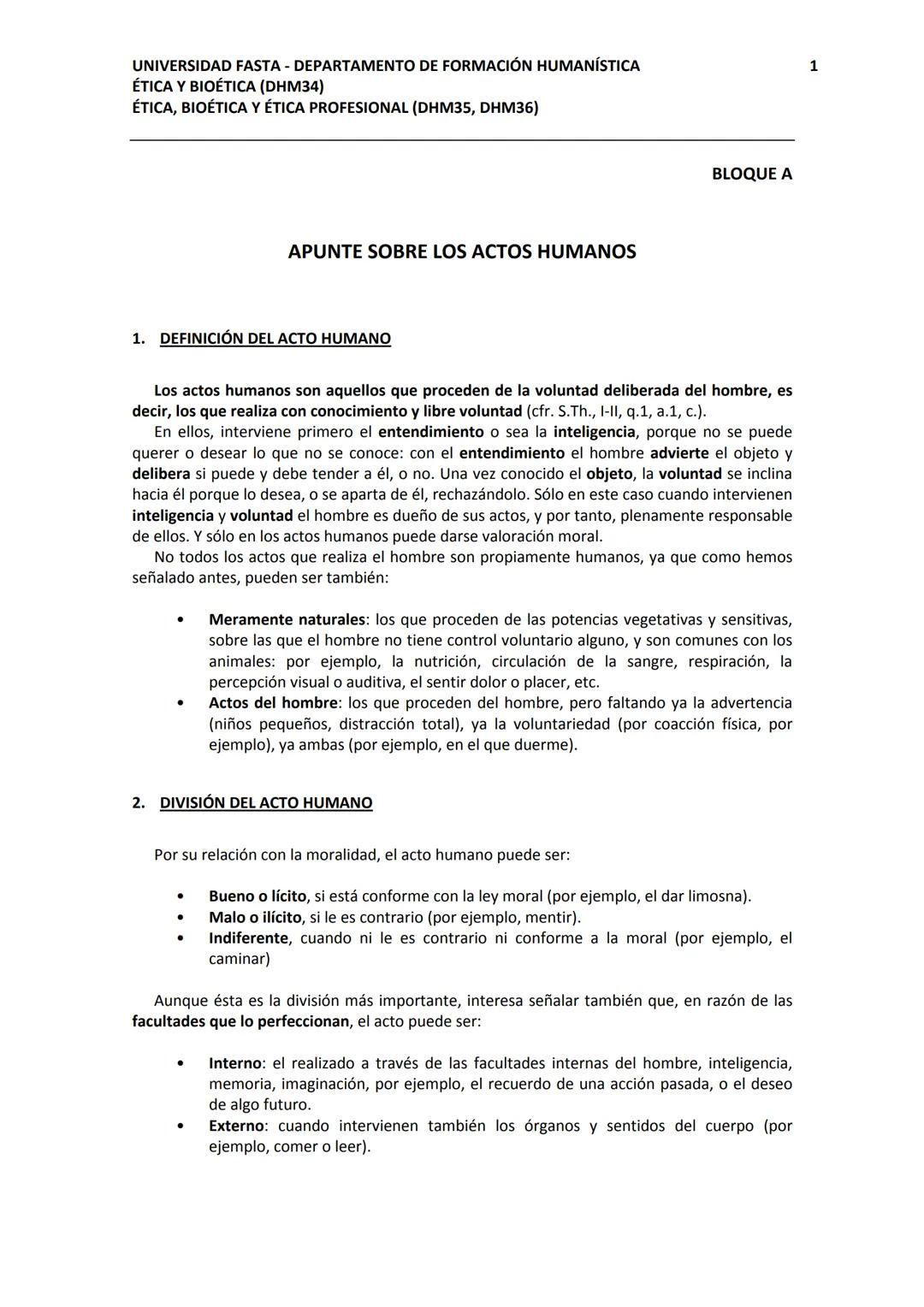 UNIVERSIDAD FASTA - DEPARTAMENTO DE FORMACIÓN HUMANÍSTICA
ÉTICA Y BIOÉTICA (DHM34)
ÉTICA, BIOÉTICA Y ÉTICA PROFESIONAL (DHM35, DHM36)

1

BLOQUE A

APUNTE SOBRE LOS ACTOS HUMANOS

1. DEFINICIÓN DEL ACTO HUMANO

Los actos humanos son aquellos que proceden de la voluntad deliberada del hombre, es decir, los que realiza con conocimiento y libre voluntad (cfr. S.Th., I-II, q.1, a.1, c.).
En ellos, interviene primero el entendimiento o sea la inteligencia, porque no se puede querer o desear lo que no se conoce: con el entendimiento el hombre advierte el objeto y delibera si puede y debe tender a él, o no. Una vez conocido el objeto, la voluntad se inclina hacia él porque lo desea, o se aparta de él, rechazándolo. Sólo en este caso cuando intervienen inteligencia y voluntad el hombre es dueño de sus actos, y por tanto, plenamente responsable de ellos. Y sólo en los actos humanos puede darse valoración moral.
No todos los actos que realiza el hombre son propiamente humanos, ya que como hemos señalado antes, pueden ser también:

• Meramente naturales: los que proceden de las potencias vegetativas y sensitivas, sobre las que el hombre no tiene control voluntario alguno, y son comunes con los animales: por ejemplo, la nutrición, circulación de la sangre, respiración, la percepción visual o auditiva, el sentir dolor o placer, etc.
• Actos del hombre: los que proceden del hombre, pero faltando ya la advertencia (niños pequeños, distracción total), ya la voluntariedad (por coacción física, por ejemplo), ya ambas (por ejemplo, en el que duerme).

2. DIVISIÓN DEL ACTO HUMANO

Por su relación con la moralidad, el acto humano puede ser:

• Bueno o lícito, si está conforme con la ley moral (por ejemplo, el dar limosna).
• Malo o ilícito, si le es contrario (por ejemplo, mentir).
• Indiferente, cuando ni le es contrario ni conforme a la moral (por ejemplo, el caminar)

Aunque ésta es la división más importante, interesa señalar también que, en razón de las facultades que lo perfeccionan, el acto puede ser:

• Interno: el realizado a través de las facultades internas del hombre, inteligencia, memoria, imaginación, por ejemplo, el recuerdo de una acción pasada, o el deseo de algo futuro.
• Externo: cuando intervienen también los órganos y sentidos del cuerpo (por ejemplo, comer o leer).